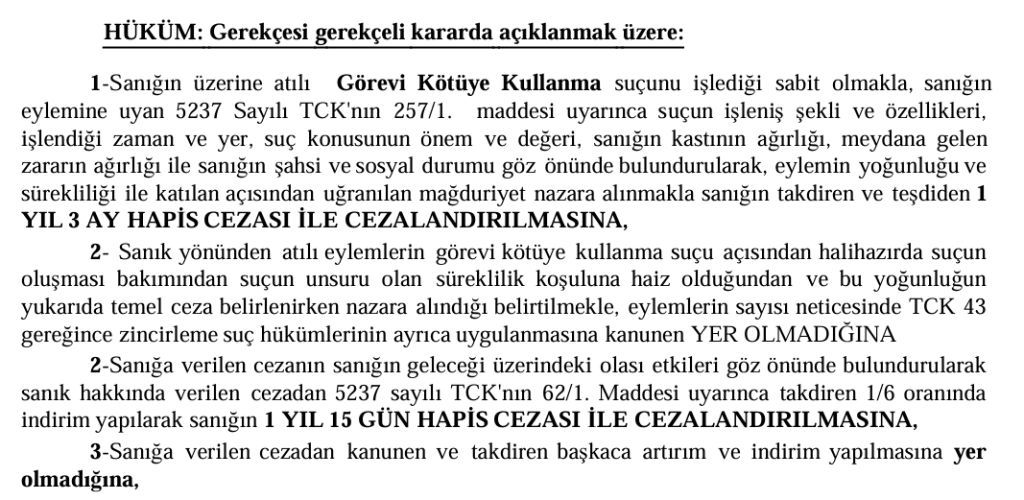 HÜKÜM: Gerekçesi gerekçeli kararda açıklanmak üzere:

1-Sanığın üzerine atılı Görevi Kötüye Kullanma suçunu işlediği sabit olmakla, sanığın eylemine uyan 5237 Sayılı TCK'nın 257/1. maddesi uyarınca suçun işleniş şekli ve özellikleri, işlendiği zaman ve yer, suç konusunun önem ve değeri, sanığın kastının ağırlığı, meydana gelen zararın ağırlığı ile sanığın şahsi ve sosyal durumu göz önünde bulundurularak, eylemin yoğunluğu ve sürekliliği ile katılan açısından uğranılan mağduriyet nazara alınmakla sanığın takdiren ve teşdiden 1 YIL 3 AY HAPİS CEZASI İLE CEZALANDIRILMASINA,

2- Sanık yönünden atılı eylemlerin görevi kötüye kullanma suçu açısından halihazırda suçun oluşması bakımından suçun unsuru olan süreklilik koşuluna haiz olduğundan ve bu yoğunluğun yukarıda temel ceza belirlenirken nazara alındığı belirtilmekle, eylemlerin sayısı neticesinde TCK 43 gereğince zincirleme suç hükümlerinin ayrıca uygulanmasına kanunen YER OLMADIĞINA

2-Sanığa verilen cezanın sanığın geleceği üzerindeki olası etkileri göz önünde bulundurularak sanık hakkında verilen cezadan 5237 sayılı TCK'nın 62/1. Maddesi uyarınca takdiren 1/6 oranında indirim yapılarak sanığın 1 YIL 15 GÜN HAPİS CEZASI İLE CEZALANDIRILMASINA,

3-Sanığa verilen cezadan kanunen ve takdiren başkaca artırım ve indirim yapılmasına yer olmadığına,